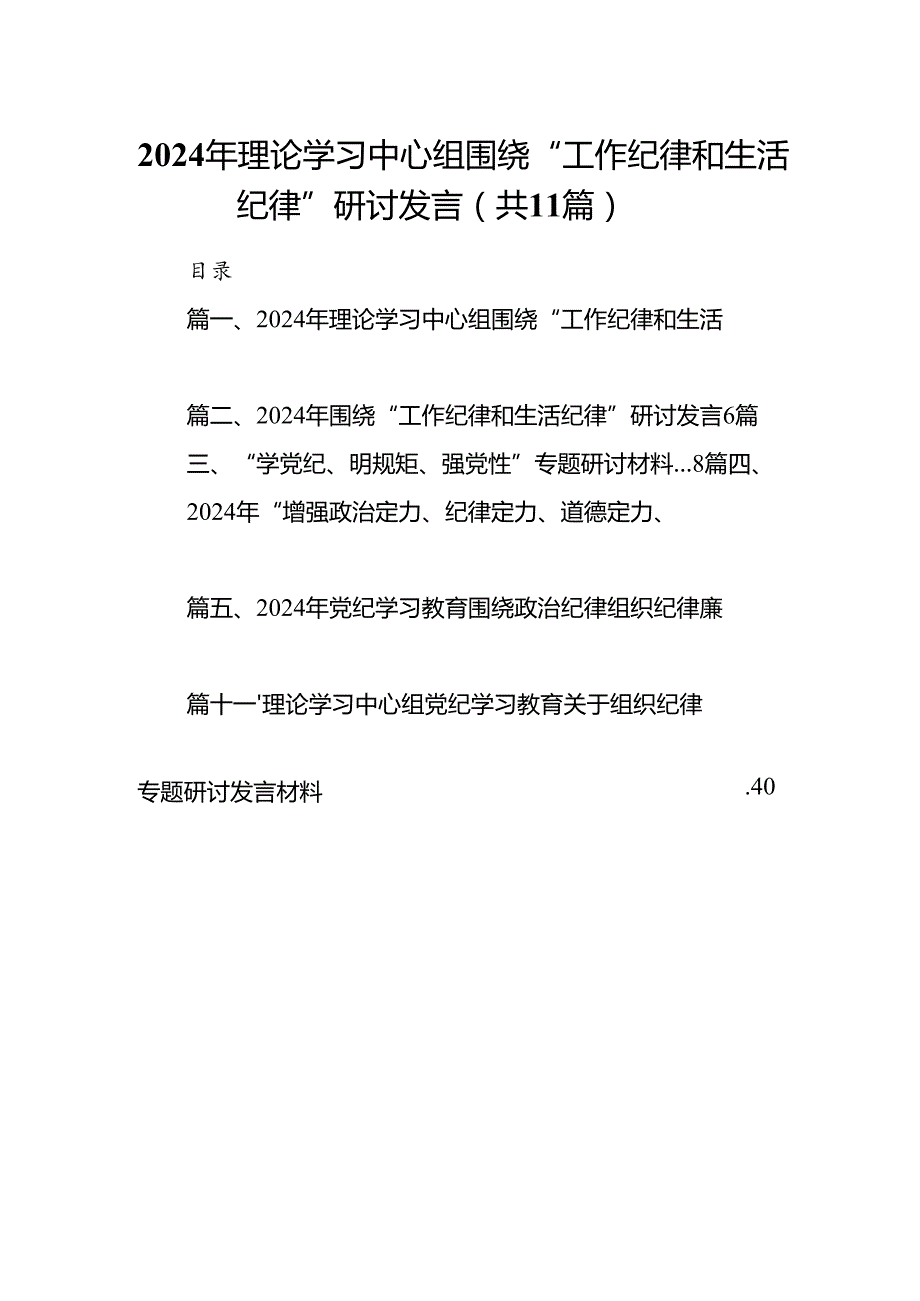 2024年理论学习中心组围绕“工作纪律和生活纪律”研讨发言（共11篇）

目录

篇一、2024年理论学习中心组围绕“工作纪律和生活

篇二、2024年围绕“工作纪律和生活纪律”研讨发言6篇三、“学党纪、明规矩、强党性”专题研讨材料...8篇四、2024年“增强政治定力、纪律定力、道德定力、

篇五、2024年党纪学习教育围绕政治纪律组织纪律廉

篇十一'理论学习中心组党纪学习教育关于组织纪律

专题研讨发言材料 .40